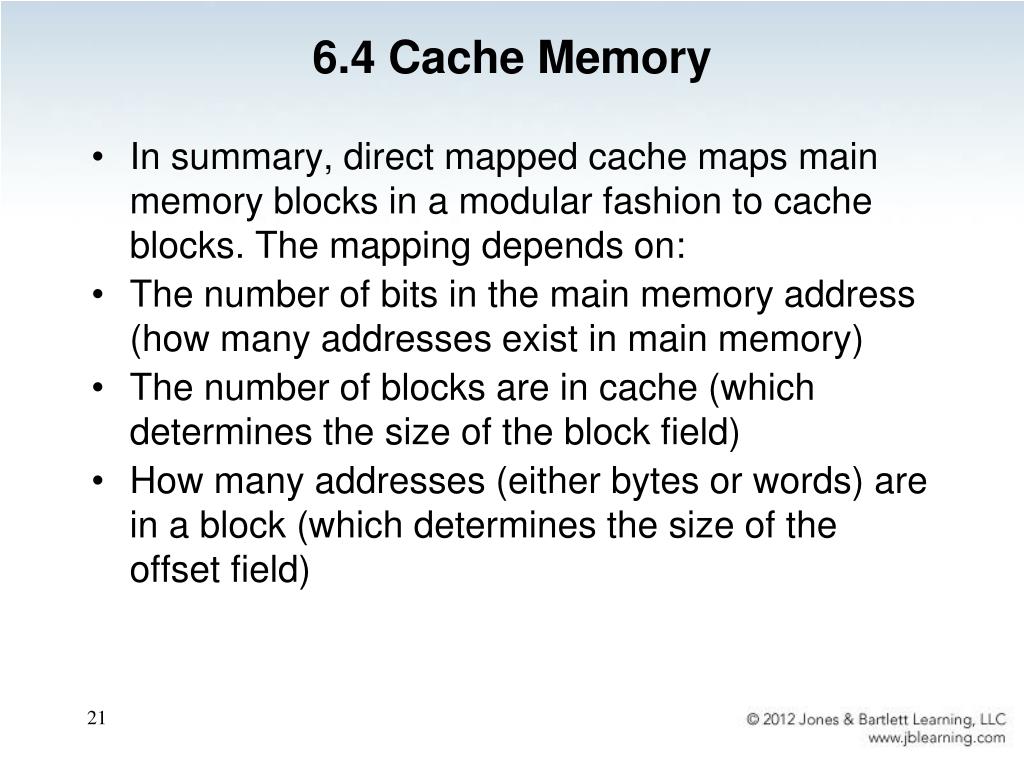 6.4 Cache Memory

• In summary, direct mapped cache maps main memory blocks in a modular fashion to cache blocks. The mapping depends on:
• The number of bits in the main memory address (how many addresses exist in main memory)
• The number of blocks are in cache (which determines the size of the block field)
• How many addresses (either bytes or words) are in a block (which determines the size of the offset field)

21

© 2012 Jones & Bartlett Learning, LLC
www.jblearning.com